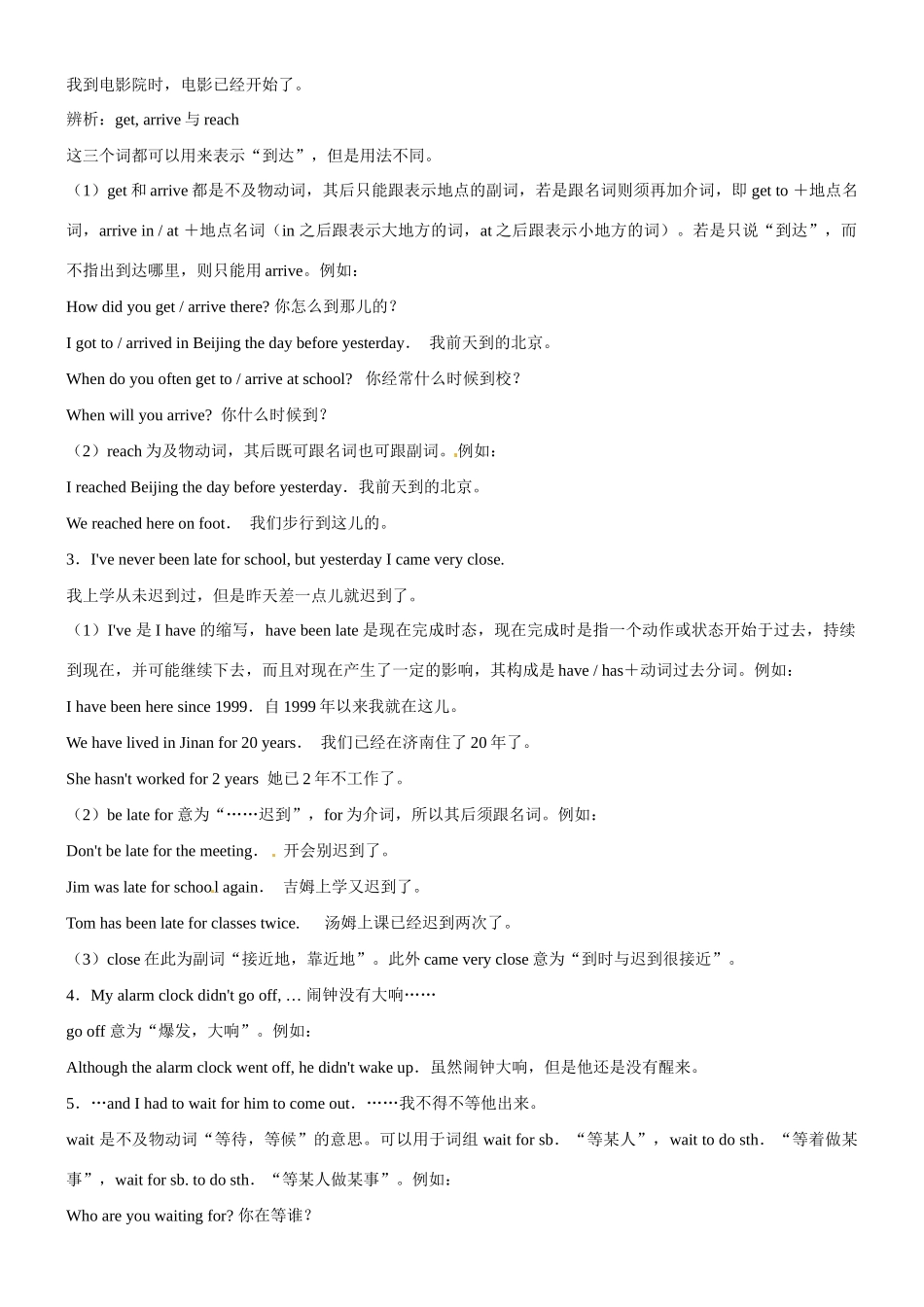 我到电影院时，电影已经开始了。

辨析：get, arrive 与 reach

这三个词都可以用来表示“到达”，但是用法不同。

（1）get 和 arrive 都是不及物动词，其后只能跟表示地点的副词，若是跟名词则须再加介词，即 get to ＋地点名词，arrive in / at ＋地点名词（in 之后跟表示大地方的词，at 之后跟表示小地方的词）。若是只说“到达”，而不指出到达哪里，则只能用 arrive。例如：

How did you get / arrive there? 你怎么到那儿的？

I got to / arrived in Beijing the day before yesterday． 我前天到的北京。

When do you often get to / arrive at school? 你经常什么时候到校？

When will you arrive? 你什么时候到？

（2）reach 为及物动词，其后既可跟名词也可跟副词。例如：

I reached Beijing the day before yesterday．我前天到的北京。

We reached here on foot． 我们步行到这儿的。

3．I've never been late for school, but yesterday I came very close.

我上学从未迟到过，但是昨天差一点儿就迟到了。

（1）I've 是 I have 的缩写，have been late 是现在完成时态，现在完成时是指一个动作或状态开始于过去，持续到现在，并可能继续下去，而且对现在产生了一定的影响，其构成是 have / has＋动词过去分词。例如：

I have been here since 1999．自 1999 年以来我就在这儿。

We have lived in Jinan for 20 years． 我们已经在济南住了 20 年了。

She hasn't worked for 2 years 她已 2 年不工作了。

（2）be late for 意为“……迟到”，for 为介词，所以其后须跟名词。例如：

Don't be late for the meeting． 开会别迟到了。

Jim was late for school again． 吉姆上学又迟到了。

Tom has been late for classes twice. 汤姆上课已经迟到两次了。

（3）close 在此为副词“接近地，靠近地”。此外 came very close 意为“到时与迟到很接近”。

4．My alarm clock didn't go off, … 闹钟没有大响……

go off 意为“爆发，大响”。例如：

Although the alarm clock went off, he didn't wake up．虽然闹钟大响，但是他还是没有醒来。

5．…and I had to wait for him to come out．……我不得不等他出来。

wait 是不及物动词“等待，等候”的意思。可以用于词组 wait for sb．“等某人”，wait to do sth．“等着做某事”，wait for sb. to do sth．“等某人做某事”。例如：

Who are you waiting for? 你在等谁？